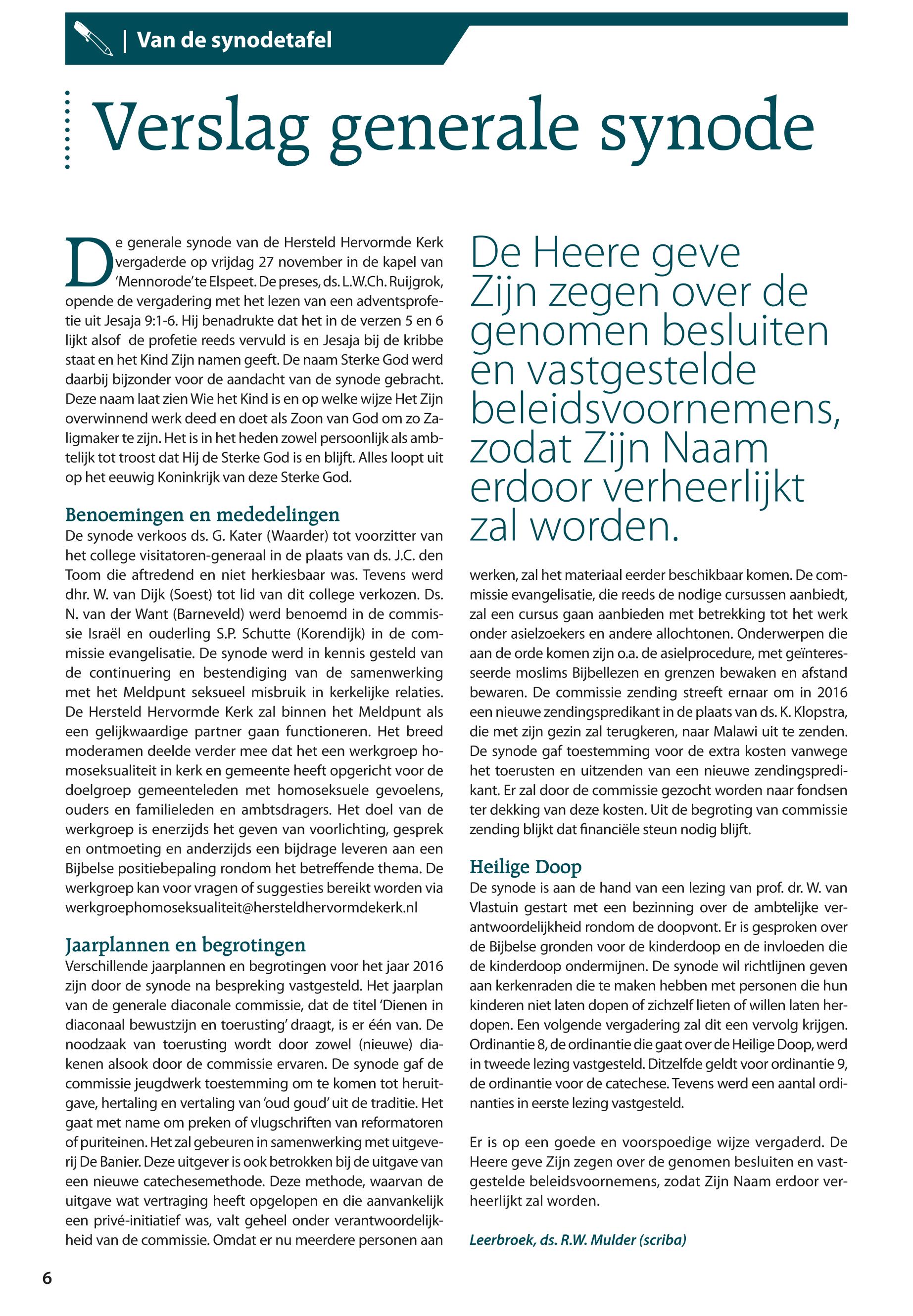 | Van de synodetafel

Verslag generale synode

De generale synode van de Hersteld Hervormde Kerk vergaderde op vrijdag 27 november in de kapel van 'Mennorode' te Elspeet. De preses, ds. L.W.Ch. Ruijgrok, opende de vergadering met het lezen van een adventsprofetie uit Jesaja 9:1-6. Hij benadrukte dat het in de verzen 5 en 6 lijkt alsof de profetie reeds vervuld is en Jesaja bij de kribbe staat en het Kind Zijn namen geeft. De naam Sterke God werd daarbij bijzonder voor de aandacht van de synode gebracht. Deze naam laat zien Wie het Kind is en op welke wijze Het Zijn overwinnend werk deed en doet als Zoon van God om zo Zaligmaker te zijn. Het is in het heden zowel persoonlijk als ambtelijk tot troost dat Hij de Sterke God is en blijft. Alles loopt uit op het eeuwig Koninkrijk van deze Sterke God.

Benoemingen en mededelingen
De synode verkoos ds. G. Kater (Waarder) tot voorzitter van het college visitatoren-generaal in de plaats van ds. J.C. den Toom die aftredend en niet herkiesbaar was. Tevens werd dhr. W. van Dijk (Soest) tot lid van dit college verkozen. Ds. N. van der Want (Barneveld) werd benoemd in de commissie Israël en ouderling S.P. Schutte (Korendijk) in de commissie evangelisatie. De synode werd in kennis gesteld van de continuering en bestendiging van de samenwerking met het Meldpunt seksueel misbruik in kerkelijke relaties. De Hersteld Hervormde Kerk zal binnen het Meldpunt als een gelijkwaardige partner gaan functioneren. Het breed moderamen deelde verder mee dat het een werkgroep homoseksualiteit in kerk en gemeente heeft opgericht voor de doelgroep gemeenteleden met homoseksuele gevoelens, ouders en familieleden en ambtsdragers. Het doel van de werkgroep is enerzijds het geven van voorlichting, gesprek en ontmoeting en anderzijds een bijdrage leveren aan een Bijbelse positiebepaling rondom het betreffende thema. De werkgroep kan voor vragen of suggesties bereikt worden via werkgroephomoseksualiteit@hersteldhervormdekerk.nl

Jaarplannen en begrotingen
Verschillende jaarplannen en begrotingen voor het jaar 2016 zijn door de synode na bespreking vastgesteld. Het jaarplan van de generale diaconale commissie, dat de titel 'Dienen in diaconaal bewustzijn en toerusting' draagt, is er één van. De noodzaak van toerusting wordt door zowel (nieuwe) diakenen alsook door de commissie ervaren. De synode gaf de commissie jeugdwerk toestemming om te komen tot heruitgave, hertaling en vertaling van 'oud goud' uit de traditie. Het gaat met name om preken of vlugschriften van reformatoren of puriteinen. Het zal gebeuren in samenwerking met uitgeverij De Banier. Deze uitgever is ook betrokken bij de uitgave van een nieuwe catechesemethode. Deze methode, waarvan de uitgave wat vertraging heeft opgelopen en die aanvankelijk een privé-initiatief was, valt geheel onder verantwoordelijkheid van de commissie. Omdat er nu meerdere personen aan

De Heere geve Zijn zegen over de genomen besluiten en vastgestelde beleidsvoornemens, zodat Zijn Naam erdoor verheerlijkt zal worden.

werken, zal het materiaal eerder beschikbaar komen. De commissie evangelisatie, die reeds de nodige cursussen aanbiedt, zal een cursus gaan aanbieden met betrekking tot het werk onder asielzoekers en andere allochtonen. Onderwerpen die aan de orde komen zijn o.a. de asielprocedure, met geïnteresseerde moslims Bijbellezen en grenzen bewaken en afstand bewaren. De commissie zending streeft ernaar om in 2016 een nieuwe zendingspredikant in de plaats van ds. K. Klopstra, die met zijn gezin zal terugkeren, naar Malawi uit te zenden. De synode gaf toestemming voor de extra kosten vanwege het toerusten en uitzenden van een nieuwe zendingspredikant. Er zal door de commissie gezocht worden naar fondsen ter dekking van deze kosten. Uit de begroting van commissie zending blijkt dat financiële steun nodig blijft.

Heilige Doop
De synode is aan de hand van een lezing van prof. dr. W. van Vlastuin gestart met een bezinning over de ambtelijke verantwoordelijkheid rondom de doopvont. Er is gesproken over de Bijbelse gronden voor de kinderdoop en de invloeden die de kinderdoop ondermijnen. De synode wil richtlijnen geven aan kerkenraden die te maken hebben met personen die hun kinderen niet laten dopen of zichzelf lieten of willen laten herdopen. Een volgende vergadering zal dit een vervolg krijgen. Ordinantie 8, de ordinantie die gaat over de Heilige Doop, werd in tweede lezing vastgesteld. Ditzelfde geldt voor ordinantie 9, de ordinantie voor de catechese. Tevens werd een aantal ordinanties in eerste lezing vastgesteld.

Er is op een goede en voorspoedige wijze vergaderd. De Heere geve Zijn zegen over de genomen besluiten en vastgestelde beleidsvoornemens, zodat Zijn Naam erdoor verheerlijkt zal worden.

Leerbroek, ds. R.W. Mulder (scriba)

6